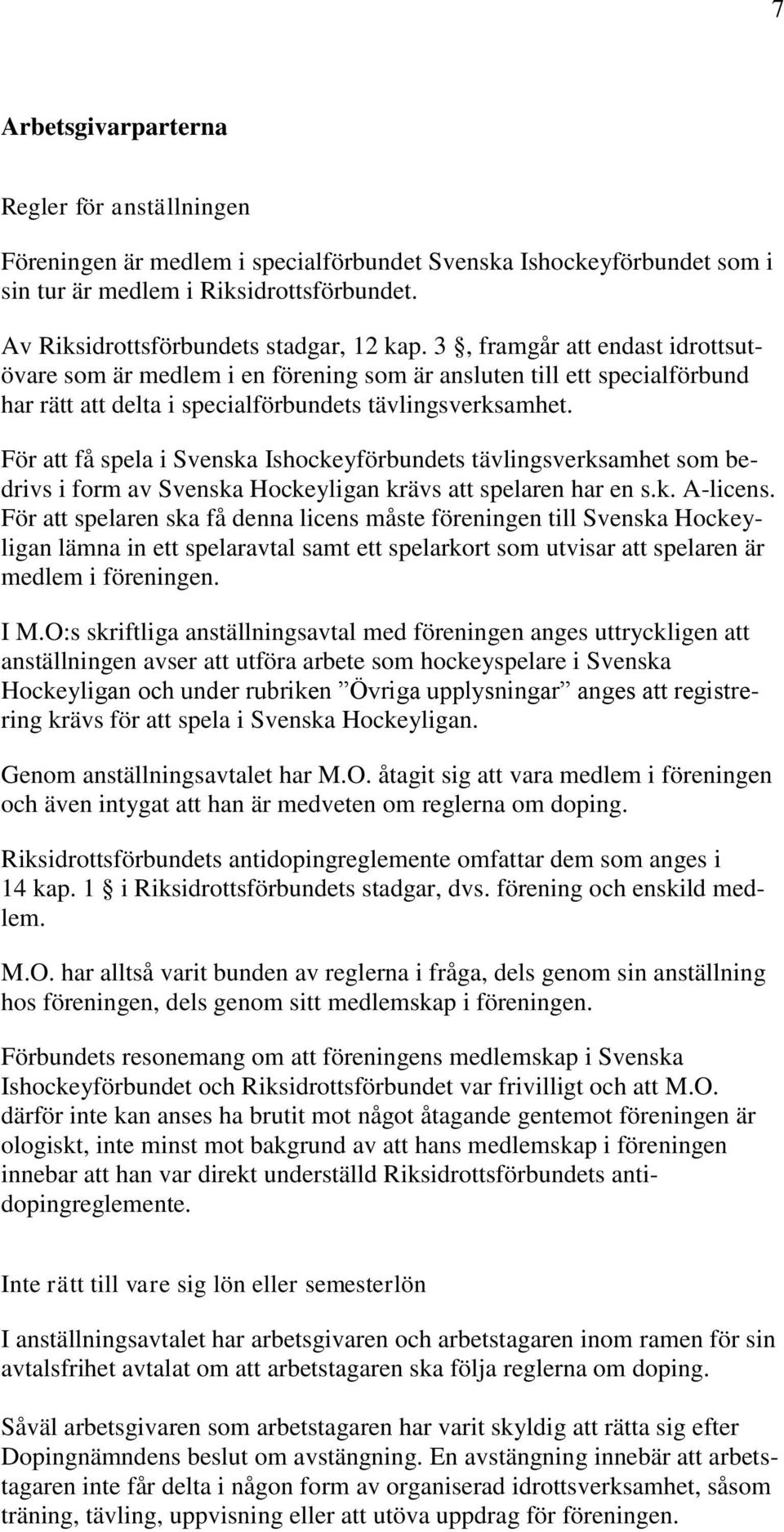 7

Arbetsgivarparterna

Regler för anställningen

Föreningen är medlem i specialförbundet Svenska Ishockeyförbundet som i sin tur är medlem i Riksidrottsförbundet.

Av Riksidrottsförbundets stadgar, 12 kap. 3 §, framgår att endast idrottsutövare som är medlem i en förening som är ansluten till ett specialförbund har rätt att delta i specialförbundets tävlingsverksamhet.

För att få spela i Svenska Ishockeyförbundets tävlingsverksamhet som bedrivs i form av Svenska Hockeyligan krävs att spelaren har en s.k. A-licens. För att spelaren ska få denna licens måste föreningen till Svenska Hockeyligan lämna in ett spelaravtal samt ett spelarkort som utvisar att spelaren är medlem i föreningen.

I M.O:s skriftliga anställningsavtal med föreningen anges uttryckligen att anställningen avser att utföra arbete som hockeyspelare i Svenska Hockeyligan och under rubriken ”Övriga upplysningar” anges att registrering krävs för att spela i Svenska Hockeyligan.

Genom anställningsavtalet har M.O. åtagit sig att vara medlem i föreningen och även intygat att han är medveten om reglerna om doping.

Riksidrottsförbundets antidopingreglemente omfattar dem som anges i 14 kap. 1 § i Riksidrottsförbundets stadgar, dvs. förening och enskild medlem.

M.O. har alltså varit bunden av reglerna i fråga, dels genom sin anställning hos föreningen, dels genom sitt medlemskap i föreningen.

Förbundets resonemang om att föreningens medlemskap i Svenska Ishockeyförbundet och Riksidrottsförbundet var frivilligt och att M.O. därför inte kan anses ha brutit mot något åtagande gentemot föreningen är ologiskt, inte minst mot bakgrund av att hans medlemskap i föreningen innebar att han var direkt underställd Riksidrottsförbundets antidopingreglemente.

Inte rätt till vare sig lön eller semesterlön

I anställningsavtalet har arbetsgivaren och arbetstagaren inom ramen för sin avtalsfrihet avtalat om att arbetstagaren ska följa reglerna om doping.

Såväl arbetsgivaren som arbetstagaren har varit skyldig att rätta sig efter Dopingnämndens beslut om avstängning. En avstängning innebär att arbetstagaren inte får delta i någon form av organiserad idrottsverksamhet, såsom träning, tävling, uppvisning eller att utöva uppdrag för föreningen.